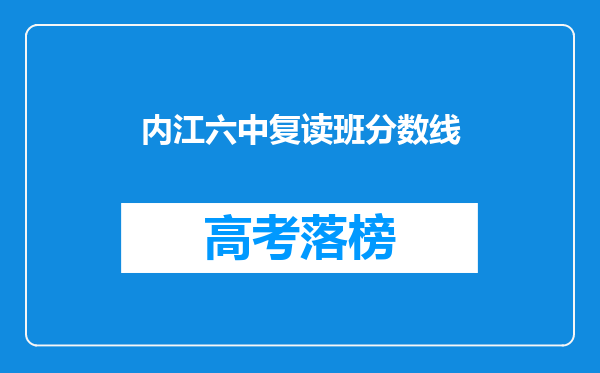 内江六中复读班分数线

高考落榜